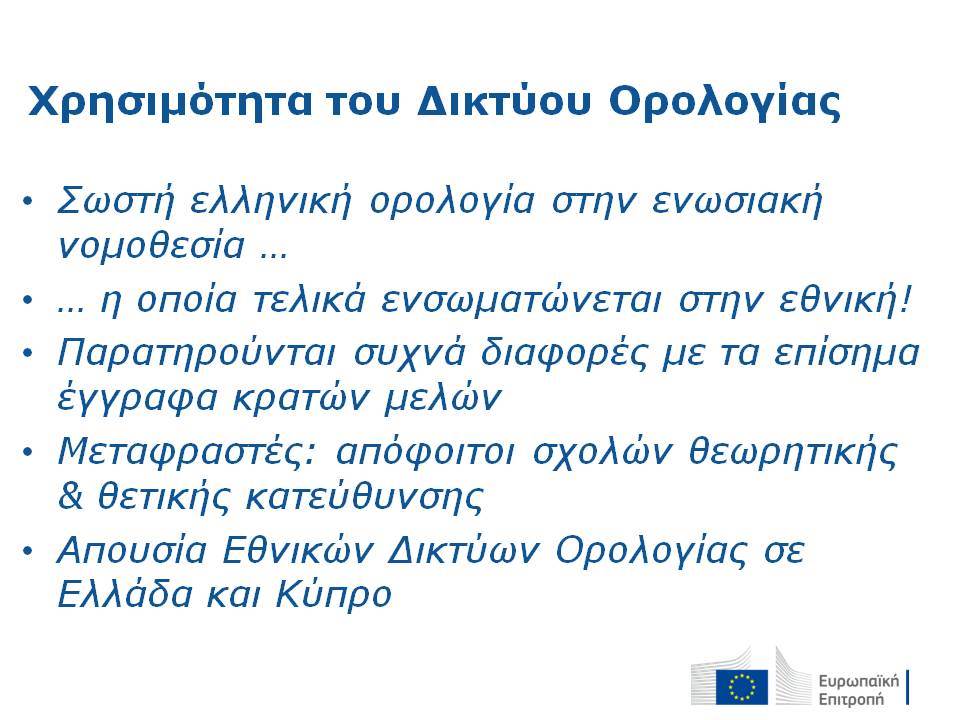 Χρησιμότητα του Δικτύου Ορολογίας

• Σωστή ελληνική ορολογία στην ενωσιακή νομοθεσία …
• … η οποία τελικά ενσωματώνεται στην εθνική!
• Παρατηρούνται συχνά διαφορές με τα επίσημα έγγραφα κρατών μελών
• Μεταφραστές: απόφοιτοι σχολών θεωρητικής & θετικής κατεύθυνσης
• Απουσία Εθνικών Δικτύων Ορολογίας σε Ελλάδα και Κύπρο

Ευρωπαϊκή Επιτροπή